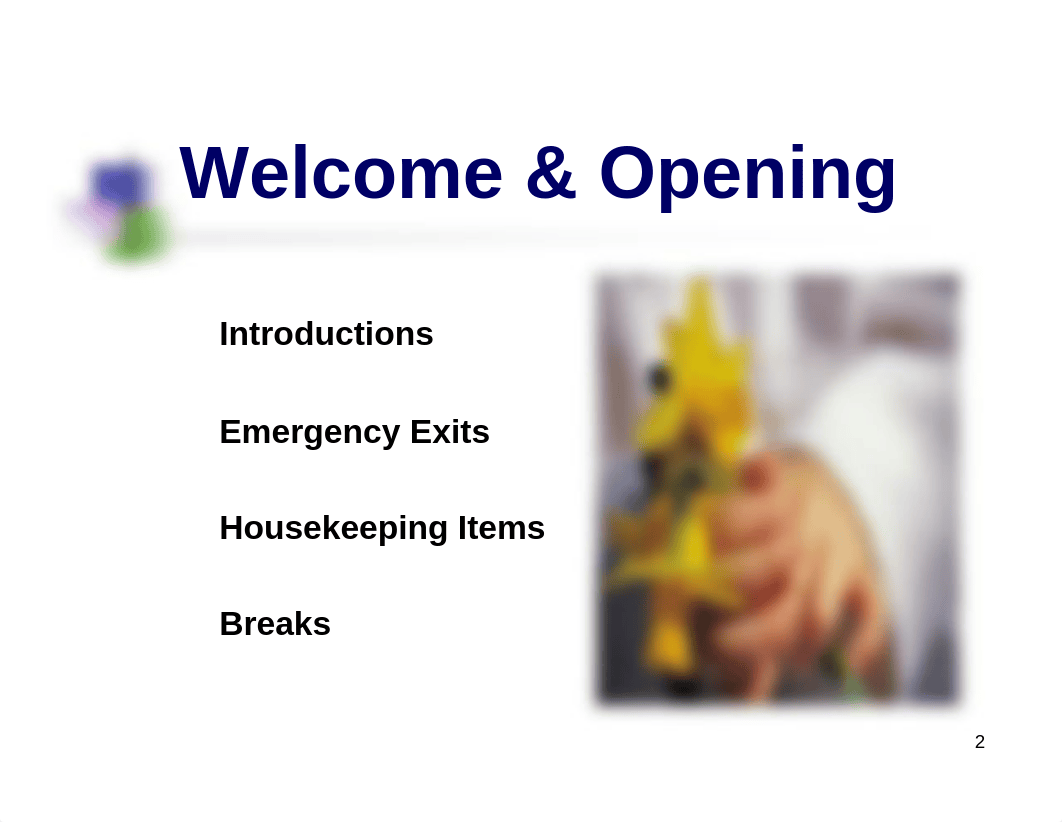 Welcome & Opening

Introductions

Emergency Exits

Housekeeping Items

Breaks

2